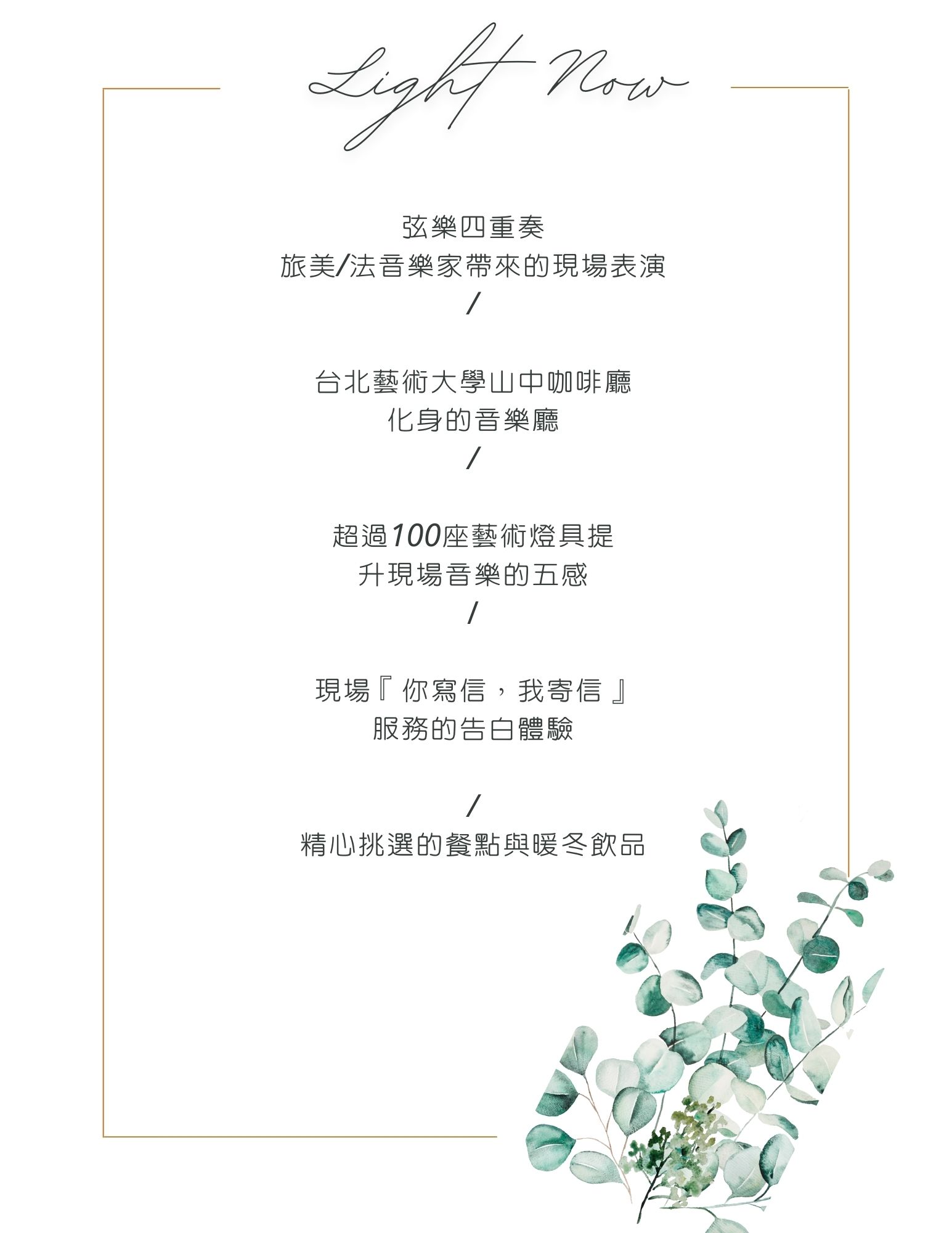 Light Now

弦樂四重奏
旅美/法音樂家帶來的現場表演
/

台北藝術大學山中咖啡廳
化身的音樂廳
/

超過100座藝術燈具提
升現場音樂的五感
/

現場『你寫信，我寄信』
服務的告白體驗

/
精心挑選的餐點與暖冬飲品